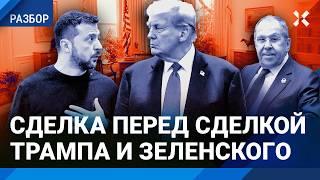 РАЗБОР

СДЕЛКА ПЕРЕД СДЕЛКОЙ ТРАМПА И ЗЕЛЕНСКОГО